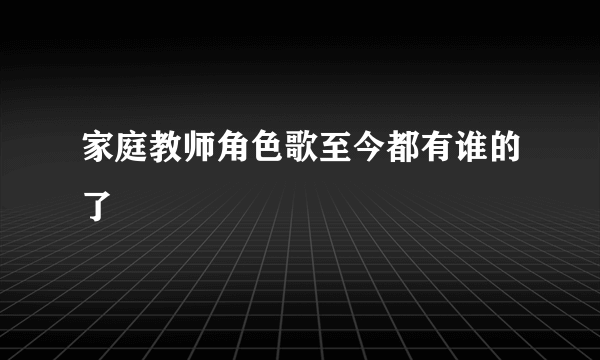 家庭教师角色歌至今都有谁的了